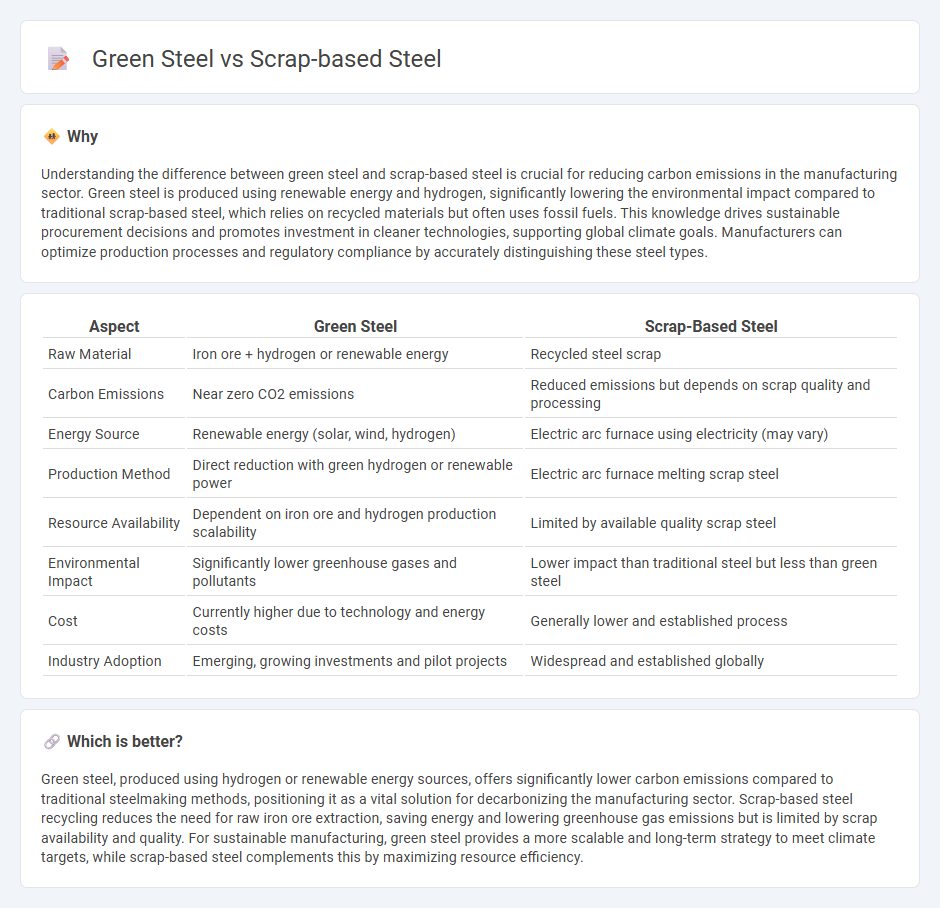 Green Steel vs Scrap-based Steel

Why

Understanding the difference between green steel and scrap-based steel is crucial for reducing carbon emissions in the manufacturing sector. Green steel is produced using renewable energy and hydrogen, significantly lowering the environmental impact compared to traditional scrap-based steel, which relies on recycled materials but often uses fossil fuels. This knowledge drives sustainable procurement decisions and promotes investment in cleaner technologies, supporting global climate goals. Manufacturers can optimize production processes and regulatory compliance by accurately distinguishing these steel types.

| Aspect | Green Steel | Scrap-Based Steel |
|---|---|---|
| Raw Material | Iron ore + hydrogen or renewable energy | Recycled steel scrap |
| Carbon Emissions | Near zero CO2 emissions | Reduced emissions but depends on scrap quality and processing |
| Energy Source | Renewable energy (solar, wind, hydrogen) | Electric arc furnace using electricity (may vary) |
| Production Method | Direct reduction with green hydrogen or renewable power | Electric arc furnace melting scrap steel |
| Resource Availability | Dependent on iron ore and hydrogen production scalability | Limited by available quality scrap steel |
| Environmental Impact | Significantly lower greenhouse gases and pollutants | Lower impact than traditional steel but less than green steel |
| Cost | Currently higher due to technology and energy costs | Generally lower and established process |
| Industry Adoption | Emerging, growing investments and pilot projects | Widespread and established globally |

Which is better?

Green steel, produced using hydrogen or renewable energy sources, offers significantly lower carbon emissions compared to traditional steelmaking methods, positioning it as a vital solution for decarbonizing the manufacturing sector. Scrap-based steel recycling reduces the need for raw iron ore extraction, saving energy and lowering greenhouse gas emissions but is limited by scrap availability and quality. For sustainable manufacturing, green steel provides a more scalable and long-term strategy to meet climate targets, while scrap-based steel complements this by maximizing resource efficiency.